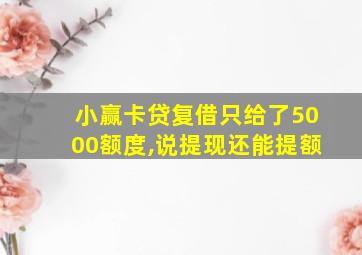 小赢卡贷复借只给了5000额度,说提现还能提额